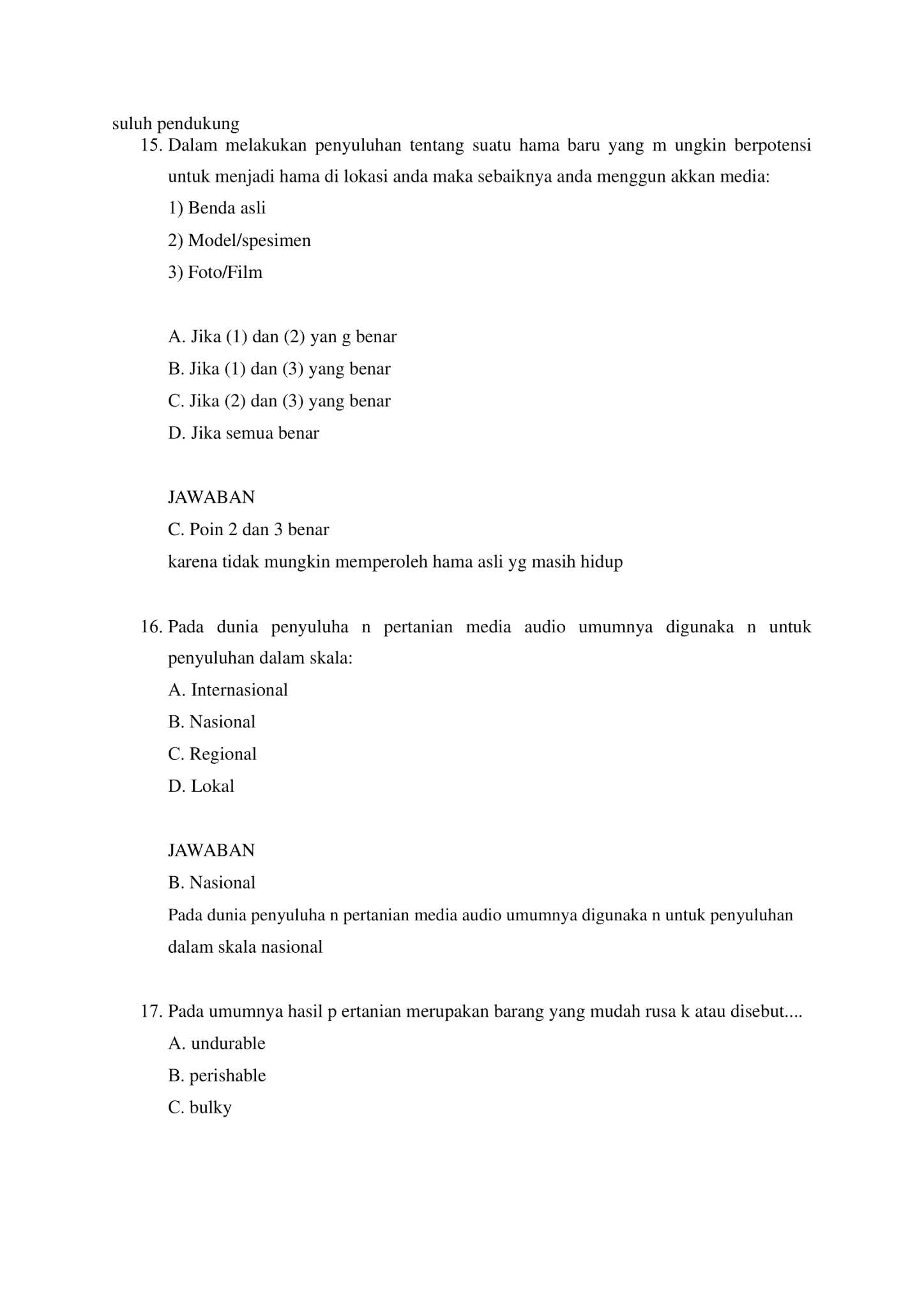 suluh pendukung

15. Dalam melakukan penyuluhan tentang suatu hama baru yang m ungkin berpotensi untuk menjadi hama di lokasi anda maka sebaiknya anda menggun akkan media:

1) Benda asli

2) Model/spesimen

3) Foto/Film

A. Jika (1) dan (2) yan g benar

B. Jika (1) dan (3) yang benar

C. Jika (2) dan (3) yang benar

D. Jika semua benar

JAWABAN

C. Poin 2 dan 3 benar

karena tidak mungkin memperoleh hama asli yg masih hidup

16. Pada dunia penyuluha n pertanian media audio umumnya digunaka n untuk penyuluhan dalam skala:

A. Internasional

B. Nasional

C. Regional

D. Lokal

JAWABAN

B. Nasional

Pada dunia penyuluha n pertanian media audio umumnya digunaka n untuk penyuluhan dalam skala nasional

17. Pada umumnya hasil p ertanian merupakan barang yang mudah rusa k atau disebut....

A. undurable

B. perishable

C. bulky